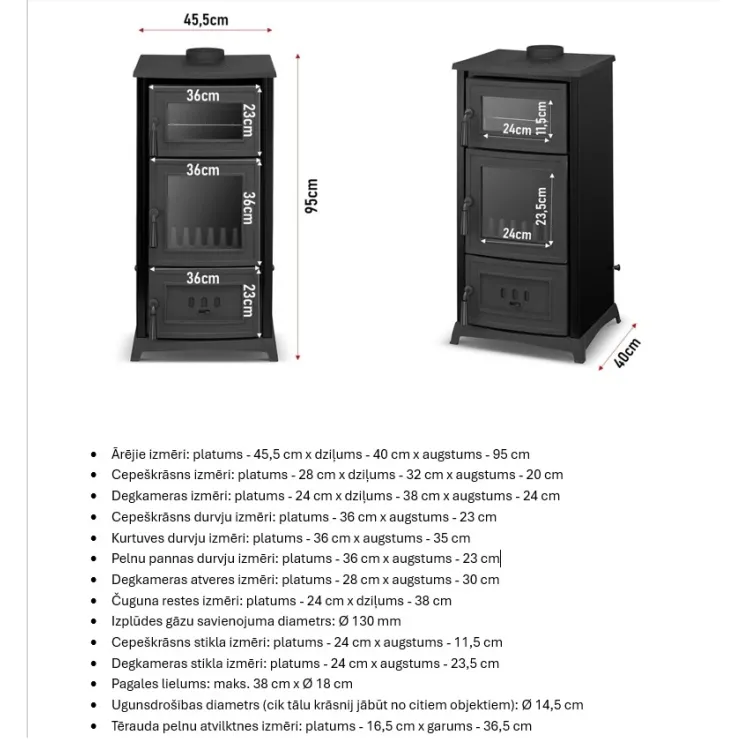 45,5cm

36cm
23cm
36cm
36cm
36cm
23cm
95cm

24cm
11,5cm
24cm
23,5cm
40cm

- Ārējie izmēri: platums - 45,5 cm x dziļums - 40 cm x augstums - 95 cm
- Cepeškrāsns izmēri: platums - 28 cm x dziļums - 32 cm x augstums - 20 cm
- Degkameras izmēri: platums - 24 cm x dziļums - 38 cm x augstums - 24 cm
- Cepeškrāsns durvju izmēri: platums - 36 cm x augstums - 23 cm
- Kurtuves durvju izmēri: platums - 36 cm x augstums - 35 cm
- Pelnu pannas durvju izmēri: platums - 36 cm x augstums - 23 cm
- Degkameras atveres izmēri: platums - 28 cm x augstums - 30 cm
- Čuguna restes izmēri: platums - 24 cm x dziļums - 38 cm
- Izplūdes gāzu savienojuma diametrs: Ø 130 mm
- Cepeškrāsns stikla izmēri: platums - 24 cm x augstums - 11,5 cm
- Degkameras stikla izmēri: platums - 24 cm x augstums - 23,5 cm
- Pagales lielums: maks. 38 cm x Ø 18 cm
- Ugunsdrošības diametrs (cik tālu krāsnij jābūt no citiem objektiem): Ø 14,5 cm
- Tērauda pelnu atvilktnes izmēri: platums - 16,5 cm x garums - 36,5 cm